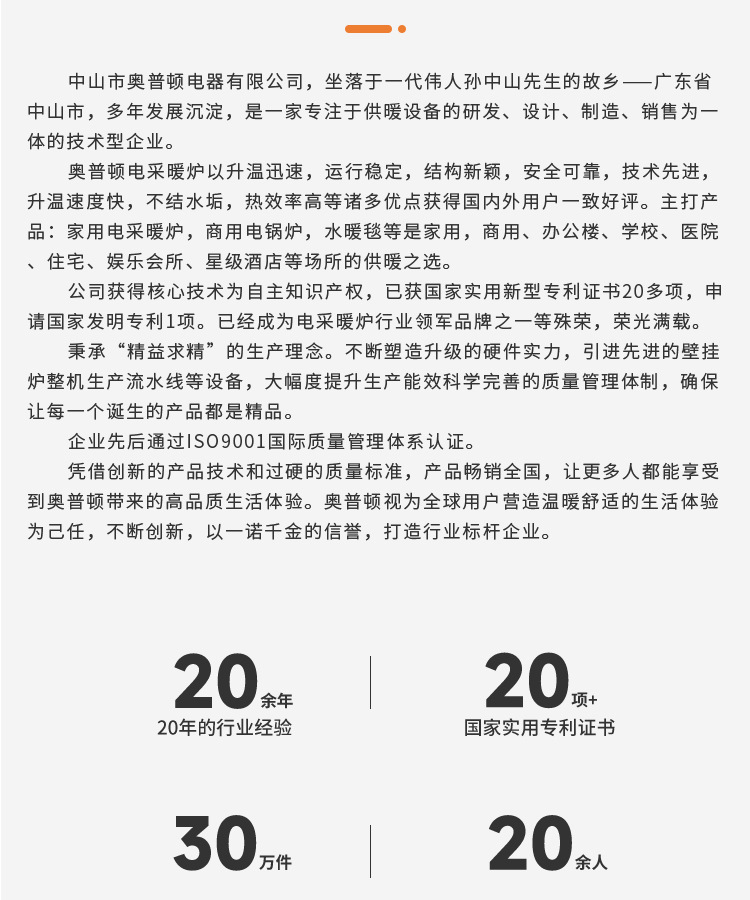 中山市奥普顿电器有限公司，坐落于一代伟人孙中山先生的故乡——广东省中山市，多年发展沉淀，是一家专注于供暖设备的研发、设计、制造、销售为一体的技术型企业。

奥普顿电采暖炉以升温迅速，运行稳定，结构新颖，安全可靠，技术先进，升温速度快，不结水垢，热效率高等诸多优点获得国内外用户一致好评。主打产品：家用电采暖炉，商用电锅炉，水暖毯等是家用，商用、办公楼、学校、医院、住宅、娱乐会所、星级酒店等场所的供暖之选。

公司获得核心技术为自主知识产权，已获国家实用新型专利证书20多项，申请国家发明专利1项。已经成为电采暖炉行业领军品牌之一等殊荣，荣光满载。

秉承“精益求精”的生产理念。不断塑造升级的硬件实力，引进先进的壁挂炉整机生产流水线等设备，大幅度提升生产能效科学完善的质量管理体制，确保让每一个诞生的产品都是精品。

企业先后通过ISO9001国际质量管理体系认证。

凭借创新的产品技术和过硬的质量标准，产品畅销全国，让更多人都能享受到奥普顿带来的高品质生活体验。奥普顿视为全球用户营造温暖舒适的生活体验为己任，不断创新，以一诺千金的信誉，打造行业标杆企业。

20余年
20年的行业经验

20项+
国家实用专利证书

30万件

20余人